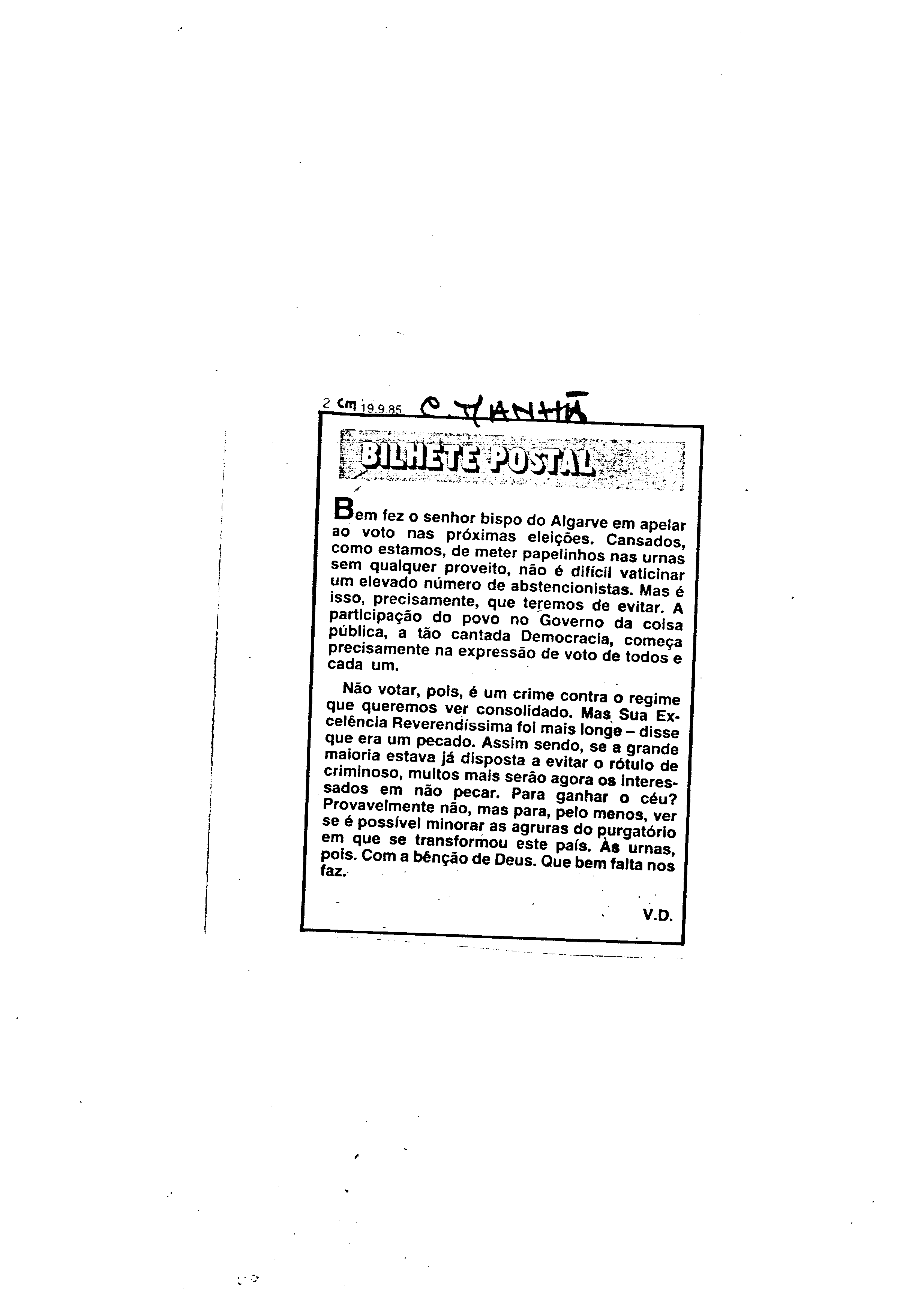 2 cm 19.9.85 C. MANHÃ

BILHETE POSTAL

Bem fez o senhor bispo do Algarve em apelar ao voto nas próximas eleições. Cansados, como estamos, de meter papelinhos nas urnas sem qualquer proveito, não é difícil vaticinar um elevado número de abstencionistas. Mas é isso, precisamente, que teremos de evitar. A participação do povo no Governo da coisa pública, a tão cantada Democracia, começa precisamente na expressão de voto de todos e cada um.

Não votar, pois, é um crime contra o regime que queremos ver consolidado. Mas Sua Excelência Reverendíssima foi mais longe – disse que era um pecado. Assim sendo, se a grande maioria estava já disposta a evitar o rótulo de criminoso, muitos mais serão agora os interessados em não pecar. Para ganhar o céu? Provavelmente não, mas para, pelo menos, ver se é possível minorar as agruras do purgatório em que se transformou este país. Às urnas, pois. Com a bênção de Deus. Que bem falta nos faz.

V.D.